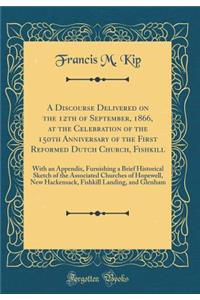 Francis M. Kip

A Discourse Delivered on the 12th of September, 1866, at the Celebration of the 150th Anniversary of the First Reformed Dutch Church, Fishkill

With an Appendix, Furnishing a Brief Historical Sketch of the Associated Churches of Hopewell, New Hackensack, Fishkill Landing, and Glenham

Forgotten Books